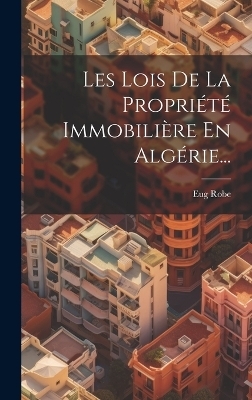 Les Lois De La Propriété Immobilière En Algérie...

Eug Robe